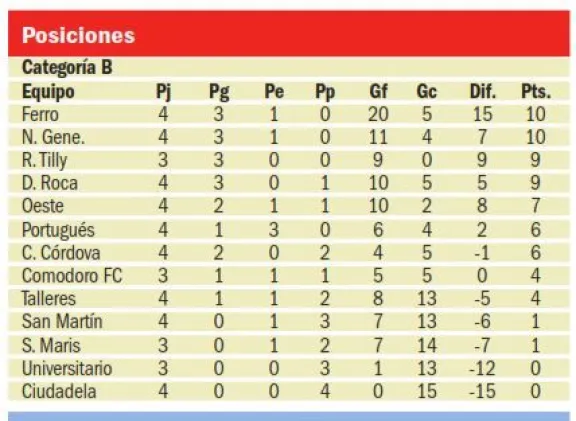 Posiciones

Categoría B

| Equipo | Pj | Pg | Pe | Pp | Gf | Gc | Dif. | Pts. |
|---|---|---|---|---|---|---|---|---|
| Ferro | 4 | 3 | 1 | 0 | 20 | 5 | 15 | 10 |
| N. Gene. | 4 | 3 | 1 | 0 | 11 | 4 | 7 | 10 |
| R. Tilly | 3 | 3 | 0 | 0 | 9 | 0 | 9 | 9 |
| D. Roca | 4 | 3 | 0 | 1 | 10 | 5 | 5 | 9 |
| Oeste | 4 | 2 | 1 | 1 | 10 | 2 | 8 | 7 |
| Portugués | 4 | 1 | 3 | 0 | 6 | 4 | 2 | 6 |
| C. Córdova | 4 | 2 | 0 | 2 | 4 | 5 | -1 | 6 |
| Comodoro FC | 3 | 1 | 1 | 1 | 5 | 5 | 0 | 4 |
| Talleres | 4 | 1 | 1 | 2 | 8 | 13 | -5 | 4 |
| San Martín | 4 | 0 | 1 | 3 | 7 | 13 | -6 | 1 |
| S. Maris | 3 | 0 | 1 | 2 | 7 | 14 | -7 | 1 |
| Universitario | 3 | 0 | 0 | 3 | 1 | 13 | -12 | 0 |
| Ciudadela | 4 | 0 | 0 | 4 | 0 | 15 | -15 | 0 |